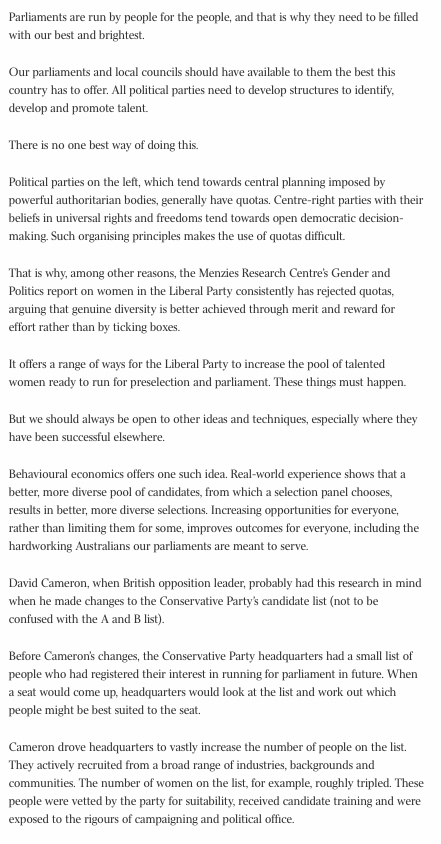 Parliaments are run by people for the people, and that is why they need to be filled with our best and brightest.

Our parliaments and local councils should have available to them the best this country has to offer. All political parties need to develop structures to identify, develop and promote talent.

There is no one best way of doing this.

Political parties on the left, which tend towards central planning imposed by powerful authoritarian bodies, generally have quotas. Centre-right parties with their beliefs in universal rights and freedoms tend towards open democratic decision-making. Such organising principles makes the use of quotas difficult.

That is why, among other reasons, the Menzies Research Centre's Gender and Politics report on women in the Liberal Party consistently has rejected quotas, arguing that genuine diversity is better achieved through merit and reward for effort rather than by ticking boxes.

It offers a range of ways for the Liberal Party to increase the pool of talented women ready to run for preselection and parliament. These things must happen.

But we should always be open to other ideas and techniques, especially where they have been successful elsewhere.

Behavioural economics offers one such idea. Real-world experience shows that a better, more diverse pool of candidates, from which a selection panel chooses, results in better, more diverse selections. Increasing opportunities for everyone, rather than limiting them for some, improves outcomes for everyone, including the hardworking Australians our parliaments are meant to serve.

David Cameron, when British opposition leader, probably had this research in mind when he made changes to the Conservative Party's candidate list (not to be confused with the A and B list).

Before Cameron's changes, the Conservative Party headquarters had a small list of people who had registered their interest in running for parliament in future. When a seat would come up, headquarters would look at the list and work out which people might be best suited to the seat.

Cameron drove headquarters to vastly increase the number of people on the list. They actively recruited from a broad range of industries, backgrounds and communities. The number of women on the list, for example, roughly tripled. These people were vetted by the party for suitability, received candidate training and were exposed to the rigours of campaigning and political office.